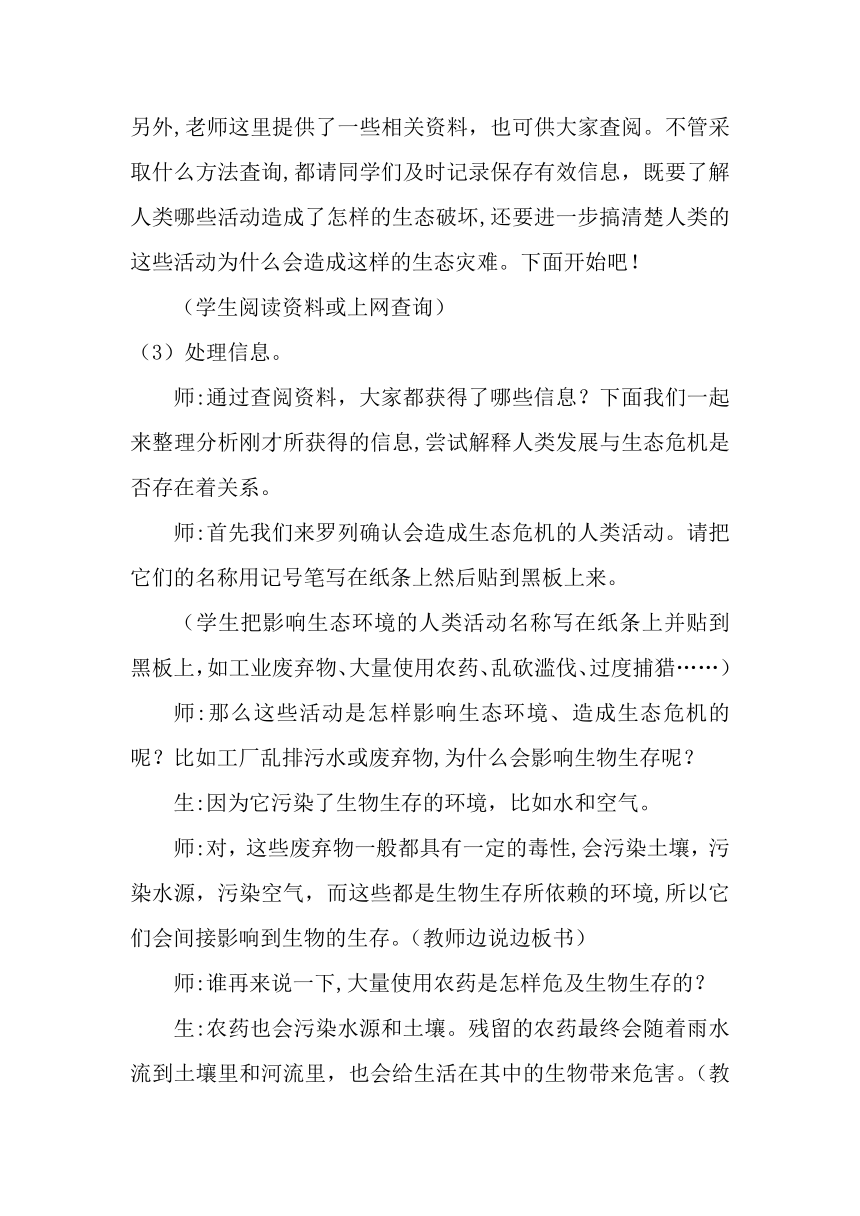 另外,老师这里提供了一些相关资料，也可供大家查阅。不管采取什么方法查询,都请同学们及时记录保存有效信息，既要了解人类哪些活动造成了怎样的生态破坏,还要进一步搞清楚人类的这些活动为什么会造成这样的生态灾难。下面开始吧！

（学生阅读资料或上网查询）

（3）处理信息。

师:通过查阅资料，大家都获得了哪些信息？下面我们一起来整理分析刚才所获得的信息,尝试解释人类发展与生态危机是否存在着关系。

师:首先我们来罗列确认会造成生态危机的人类活动。请把它们的名称用记号笔写在纸条上然后贴到黑板上来。

（学生把影响生态环境的人类活动名称写在纸条上并贴到黑板上,如工业废弃物、大量使用农药、乱砍滥伐、过度捕猎……）

师:那么这些活动是怎样影响生态环境、造成生态危机的呢？比如工厂乱排污水或废弃物,为什么会影响生物生存呢？

生:因为它污染了生物生存的环境，比如水和空气。

师:对，这些废弃物一般都具有一定的毒性,会污染土壤，污染水源，污染空气，而这些都是生物生存所依赖的环境,所以它们会间接影响到生物的生存。(教师边说边板书)

师:谁再来说一下,大量使用农药是怎样危及生物生存的？

生:农药也会污染水源和土壤。残留的农药最终会随着雨水流到土壤里和河流里，也会给生活在其中的生物带来危害。(教